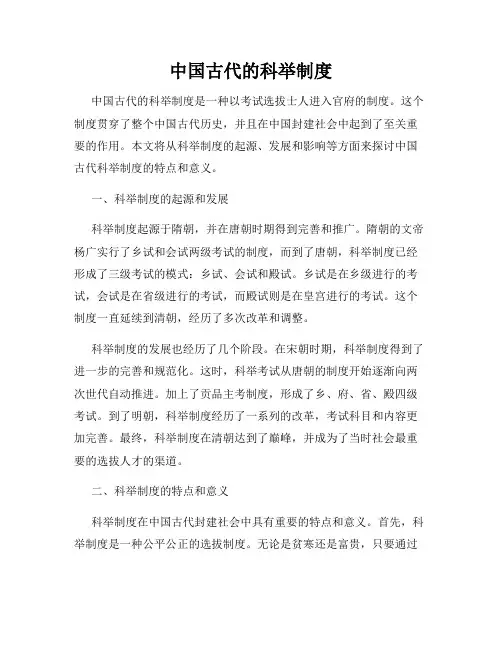 中国古代的科举制度

中国古代的科举制度是一种以考试选拔士人进入官府的制度。这个制度贯穿了整个中国古代历史，并且在中国封建社会中起到了至关重要的作用。本文将从科举制度的起源、发展和影响等方面来探讨中国古代科举制度的特点和意义。

一、科举制度的起源和发展

科举制度起源于隋朝，并在唐朝时期得到完善和推广。隋朝的文帝杨广实行了乡试和会试两级考试的制度，而到了唐朝，科举制度已经形成了三级考试的模式：乡试、会试和殿试。乡试是在乡级进行的考试，会试是在省级进行的考试，而殿试则是在皇宫进行的考试。这个制度一直延续到清朝，经历了多次改革和调整。

科举制度的发展也经历了几个阶段。在宋朝时期，科举制度得到了进一步的完善和规范化。这时，科举考试从唐朝的制度开始逐渐向两次世代自动推进。加上了贡品主考制度，形成了乡、府、省、殿四级考试。到了明朝，科举制度经历了一系列的改革，考试科目和内容更加完善。最终，科举制度在清朝达到了巅峰，并成为了当时社会最重要的选拔人才的渠道。

二、科举制度的特点和意义

科举制度在中国古代封建社会中具有重要的特点和意义。首先，科举制度是一种公平公正的选拔制度。无论是贫寒还是富贵，只要通过